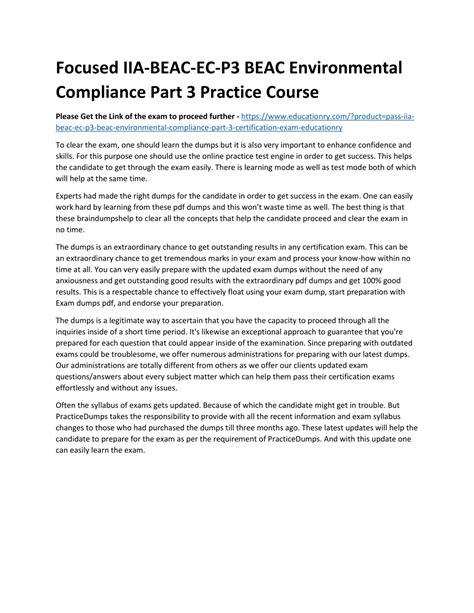 Focused IIA-BEAC-EC-P3 BEAC Environmental Compliance Part 3 Practice Course

Please Get the Link of the exam to proceed further - https://www.educationry.com/?product=pass-iia-beac-ec-p3-beac-environmental-compliance-part-3-certification-exam-educationry

To clear the exam, one should learn the dumps but it is also very important to enhance confidence and skills. For this purpose one should use the online practice test engine in order to get success. This helps the candidate to get through the exam easily. There is learning mode as well as test mode both of which will help at the same time.

Experts had made the right dumps for the candidate in order to get success in the exam. One can easily work hard by learning from these pdf dumps and this won't waste time as well. The best thing is that these braindumpshelp to clear all the concepts that help the candidate proceed and clear the exam in no time.

The dumps is an extraordinary chance to get outstanding results in any certification exam. This can be an extraordinary chance to get tremendous marks in your exam and process your know-how within no time at all. You can very easily prepare with the updated exam dumps without the need of any anxiousness and get outstanding good results with the extraordinary pdf dumps and get 100% good results. This is a respectable chance to effectively float using your exam dump, start preparation with Exam dumps pdf, and endorse your preparation.

The dumps is a legitimate way to ascertain that you have the capacity to proceed through all the inquiries inside of a short time period. It's likewise an exceptional approach to guarantee that you're prepared for each question that could appear inside of the examination. Since preparing with outdated exams could be troublesome, we offer numerous administrations for preparing with our latest dumps. Our administrations are totally different from others as we offer our clients updated exam questions/answers about every subject matter which can help them pass their certification exams effortlessly and without any issues.

Often the syllabus of exams gets updated. Because of which the candidate might get in trouble. But PracticeDumps takes the responsibility to provide with all the recent information and exam syllabus changes to those who had purchased the dumps till three months ago. These latest updates will help the candidate to prepare for the exam as per the requirement of PracticeDumps. And with this update one can easily learn the exam.